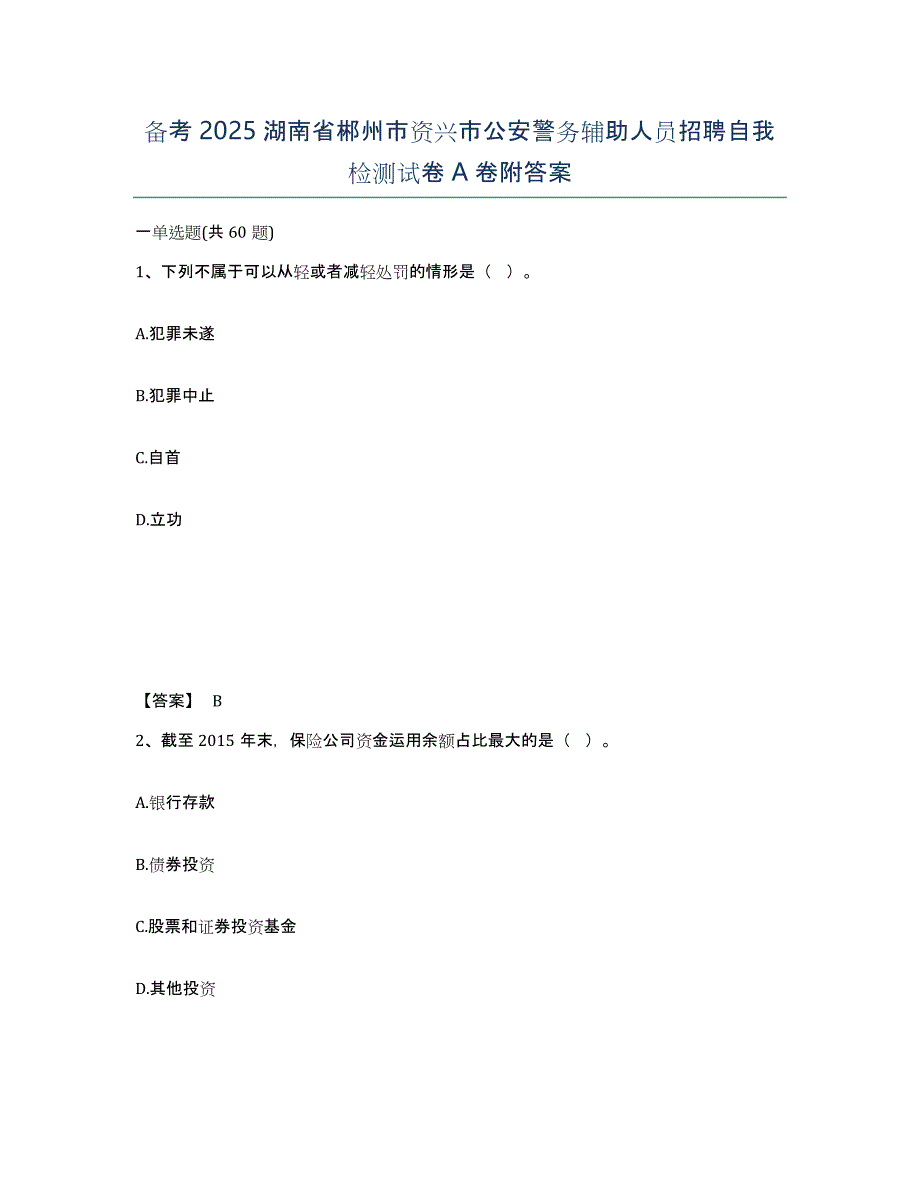 备考 2025 湖南省郴州市资兴市公安警务辅助人员招聘自我检测试卷 A 卷附答案

一单选题(共 60 题)

1、下列不属于可以从轻或者减轻处罚的情形是（ ）。

A.犯罪未遂

B.犯罪中止

C.自首

D.立功

【答案】 B

2、截至 2015 年末，保险公司资金运用余额占比最大的是（ ）。

A.银行存款

B.债券投资

C.股票和证券投资基金

D.其他投资